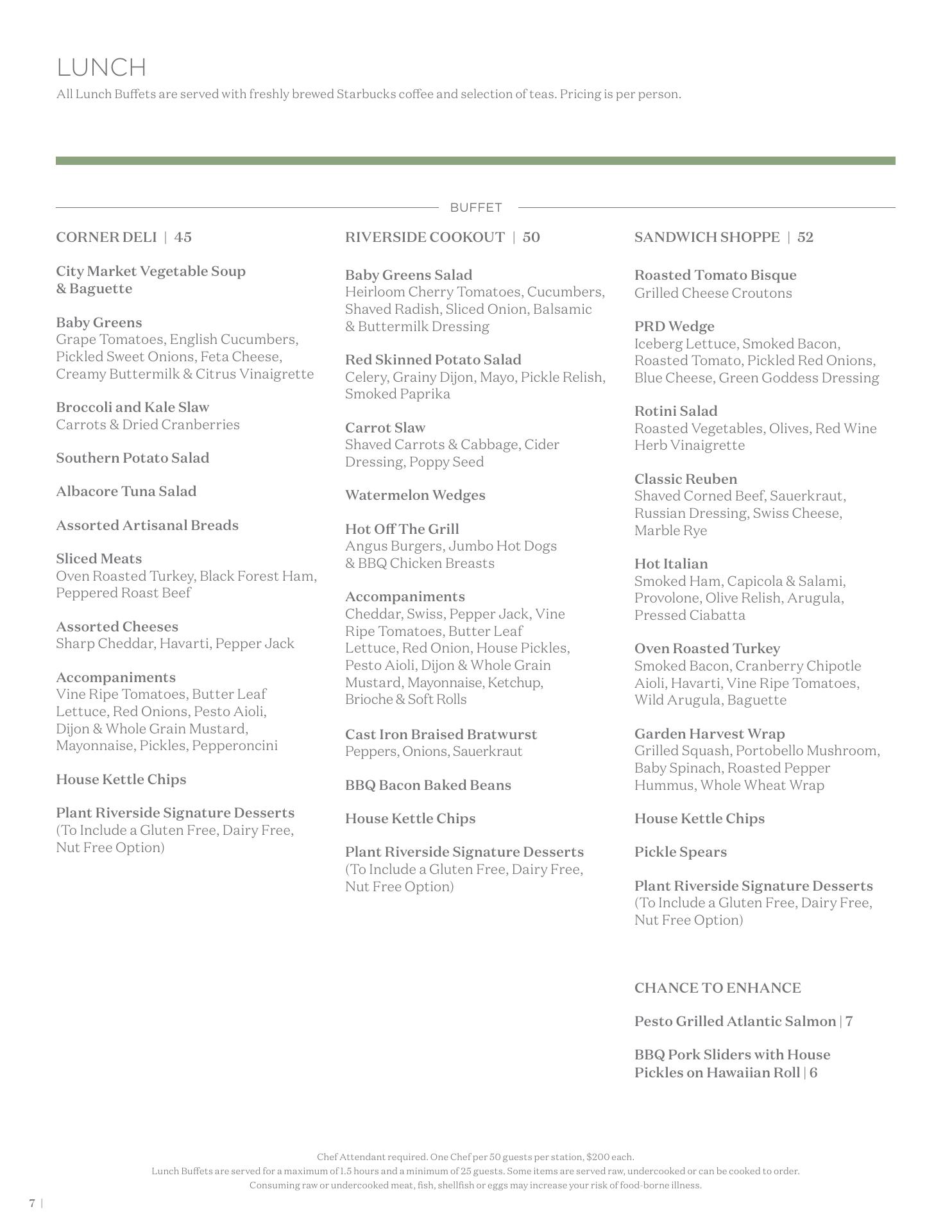 LUNCH
All Lunch Buffets are served with freshly brewed Starbucks coffee and selection of teas. Pricing is per person.

BUFFET

CORNER DELI | 45

City Market Vegetable Soup & Baguette

Baby Greens
Grape Tomatoes, English Cucumbers, Pickled Sweet Onions, Feta Cheese, Creamy Buttermilk & Citrus Vinaigrette

Broccoli and Kale Slaw
Carrots & Dried Cranberries

Southern Potato Salad

Albacore Tuna Salad

Assorted Artisanal Breads

Sliced Meats
Oven Roasted Turkey, Black Forest Ham, Peppered Roast Beef

Assorted Cheeses
Sharp Cheddar, Havarti, Pepper Jack

Accompaniments
Vine Ripe Tomatoes, Butter Leaf Lettuce, Red Onions, Pesto Aioli, Dijon & Whole Grain Mustard, Mayonnaise, Pickles, Pepperoncini

House Kettle Chips

Plant Riverside Signature Desserts
(To Include a Gluten Free, Dairy Free, Nut Free Option)

RIVERSIDE COOKOUT | 50

Baby Greens Salad
Heirloom Cherry Tomatoes, Cucumbers, Shaved Radish, Sliced Onion, Balsamic & Buttermilk Dressing

Red Skinned Potato Salad
Celery, Grainy Dijon, Mayo, Pickle Relish, Smoked Paprika

Carrot Slaw
Shaved Carrots & Cabbage, Cider Dressing, Poppy Seed

Watermelon Wedges

Hot Off The Grill
Angus Burgers, Jumbo Hot Dogs & BBQ Chicken Breasts

Accompaniments
Cheddar, Swiss, Pepper Jack, Vine Ripe Tomatoes, Butter Leaf Lettuce, Red Onion, House Pickles, Pesto Aioli, Dijon & Whole Grain Mustard, Mayonnaise, Ketchup, Brioche & Soft Rolls

Cast Iron Braised Bratwurst
Peppers, Onions, Sauerkraut

BBQ Bacon Baked Beans

House Kettle Chips

Plant Riverside Signature Desserts
(To Include a Gluten Free, Dairy Free, Nut Free Option)

SANDWICH SHOPPE | 52

Roasted Tomato Bisque
Grilled Cheese Croutons

PRD Wedge
Iceberg Lettuce, Smoked Bacon, Roasted Tomato, Pickled Red Onions, Blue Cheese, Green Goddess Dressing

Rotini Salad
Roasted Vegetables, Olives, Red Wine Herb Vinaigrette

Classic Reuben
Shaved Corned Beef, Sauerkraut, Russian Dressing, Swiss Cheese, Marble Rye

Hot Italian
Smoked Ham, Capicola & Salami, Provolone, Olive Relish, Arugula, Pressed Ciabatta

Oven Roasted Turkey
Smoked Bacon, Cranberry Chipotle Aioli, Havarti, Vine Ripe Tomatoes, Wild Arugula, Baguette

Garden Harvest Wrap
Grilled Squash, Portobello Mushroom, Baby Spinach, Roasted Pepper Hummus, Whole Wheat Wrap

House Kettle Chips

Pickle Spears

Plant Riverside Signature Desserts
(To Include a Gluten Free, Dairy Free, Nut Free Option)

CHANCE TO ENHANCE

Pesto Grilled Atlantic Salmon | 7

BBQ Pork Sliders with House Pickles on Hawaiian Roll | 6

Chef Attendant required. One Chef per 50 guests per station, $200 each.
Lunch Buffets are served for a maximum of 1.5 hours and a minimum of 25 guests. Some items are served raw, undercooked or can be cooked to order.
Consuming raw or undercooked meat, fish, shellfish or eggs may increase your risk of food-borne illness.

7 |